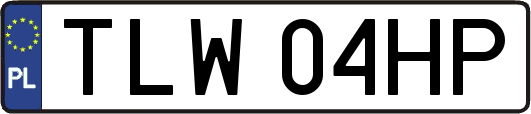 PL

TLW 04HP